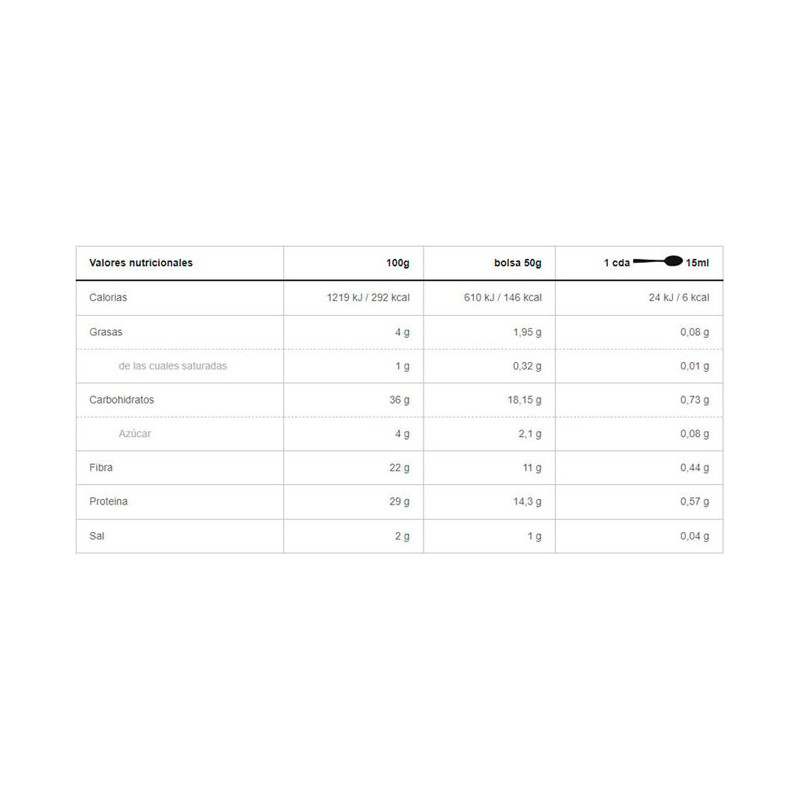 | Valores nutricionales | 100g | bolsa 50g | 1 cda 15ml |
|---|---|---|---|
| Calorias | 1219 kJ / 292 kcal | 610 kJ / 146 kcal | 24 kJ / 6 kcal |
| Grasas | 4 g | 1,95 g | 0,08 g |
| de las cuales saturadas | 1 g | 0,32 g | 0,01 g |
| Carbohidratos | 36 g | 18,15 g | 0,73 g |
| Azúcar | 4 g | 2,1 g | 0,08 g |
| Fibra | 22 g | 11 g | 0,44 g |
| Proteina | 29 g | 14,3 g | 0,57 g |
| Sal | 2 g | 1 g | 0,04 g |